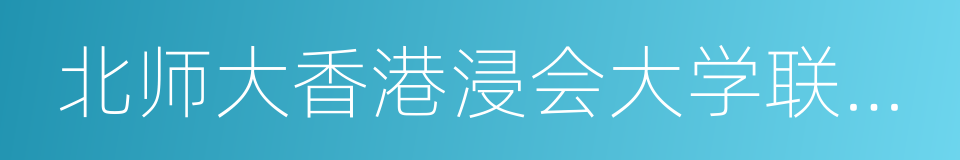 北师大香港浸会大学联…